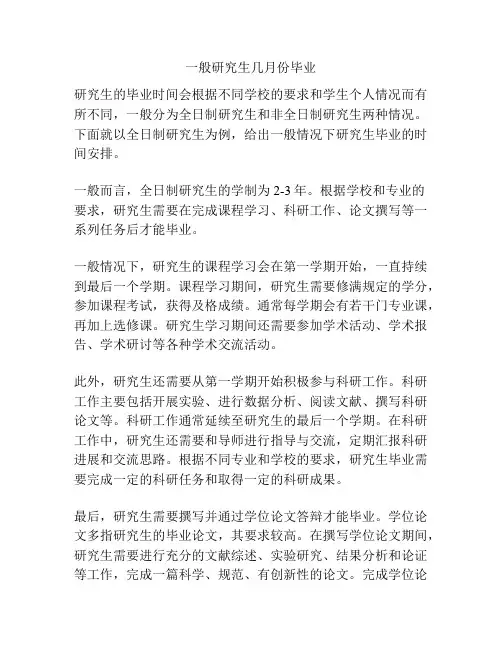 一般研究生几月份毕业

研究生的毕业时间会根据不同学校的要求和学生个人情况而有所不同，一般分为全日制研究生和非全日制研究生两种情况。下面就以全日制研究生为例，给出一般情况下研究生毕业的时间安排。

一般而言，全日制研究生的学制为 2-3 年。根据学校和专业的要求，研究生需要在完成课程学习、科研工作、论文撰写等一系列任务后才能毕业。

一般情况下，研究生的课程学习会在第一学期开始，一直持续到最后一个学期。课程学习期间，研究生需要修满规定的学分，参加课程考试，获得及格成绩。通常每学期会有若干门专业课，再加上选修课。研究生学习期间还需要参加学术活动、学术报告、学术研讨等各种学术交流活动。

此外，研究生还需要从第一学期开始积极参与科研工作。科研工作主要包括开展实验、进行数据分析、阅读文献、撰写科研论文等。科研工作通常延续至研究生的最后一个学期。在科研工作中，研究生还需要和导师进行指导与交流，定期汇报科研进展和交流思路。根据不同专业和学校的要求，研究生毕业需要完成一定的科研任务和取得一定的科研成果。

最后，研究生需要撰写并通过学位论文答辩才能毕业。学位论文多指研究生的毕业论文，其要求较高。在撰写学位论文期间，研究生需要进行充分的文献综述、实验研究、结果分析和论证等工作，完成一篇科学、规范、有创新性的论文。完成学位论